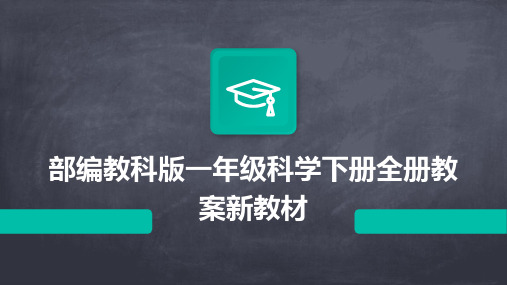 部编教科版一年级科学下册全册教案新教材